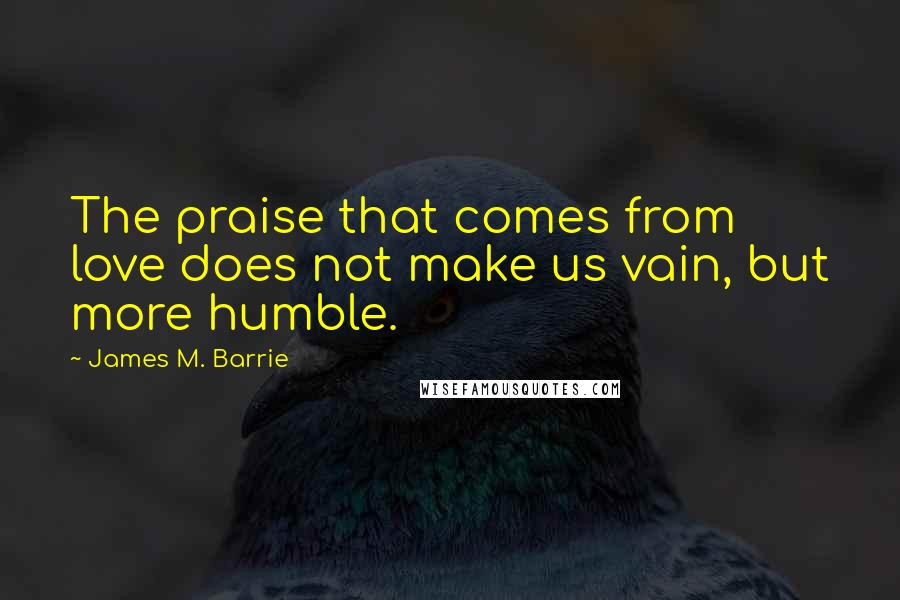 The praise that comes from love does not make us vain, but more humble.

~ James M. Barrie

WISEFAMOUSQUOTES.COM